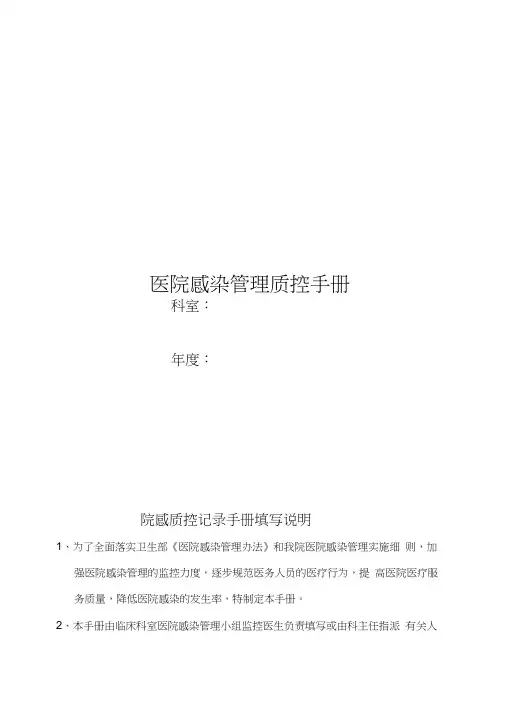 医院感染管理质控手册

科室：

年度：

院感质控记录手册填写说明

1、为了全面落实卫生部《医院感染管理办法》和我院医院感染管理实施细 则，加强医院感染管理的监控力度，逐步规范医务人员的医疗行为，提 高医院医疗服务质量，降低医院感染的发生率，特制定本手册。

2、本手册由临床科室医院感染管理小组监控医生负责填写或由科主任指派 有关人